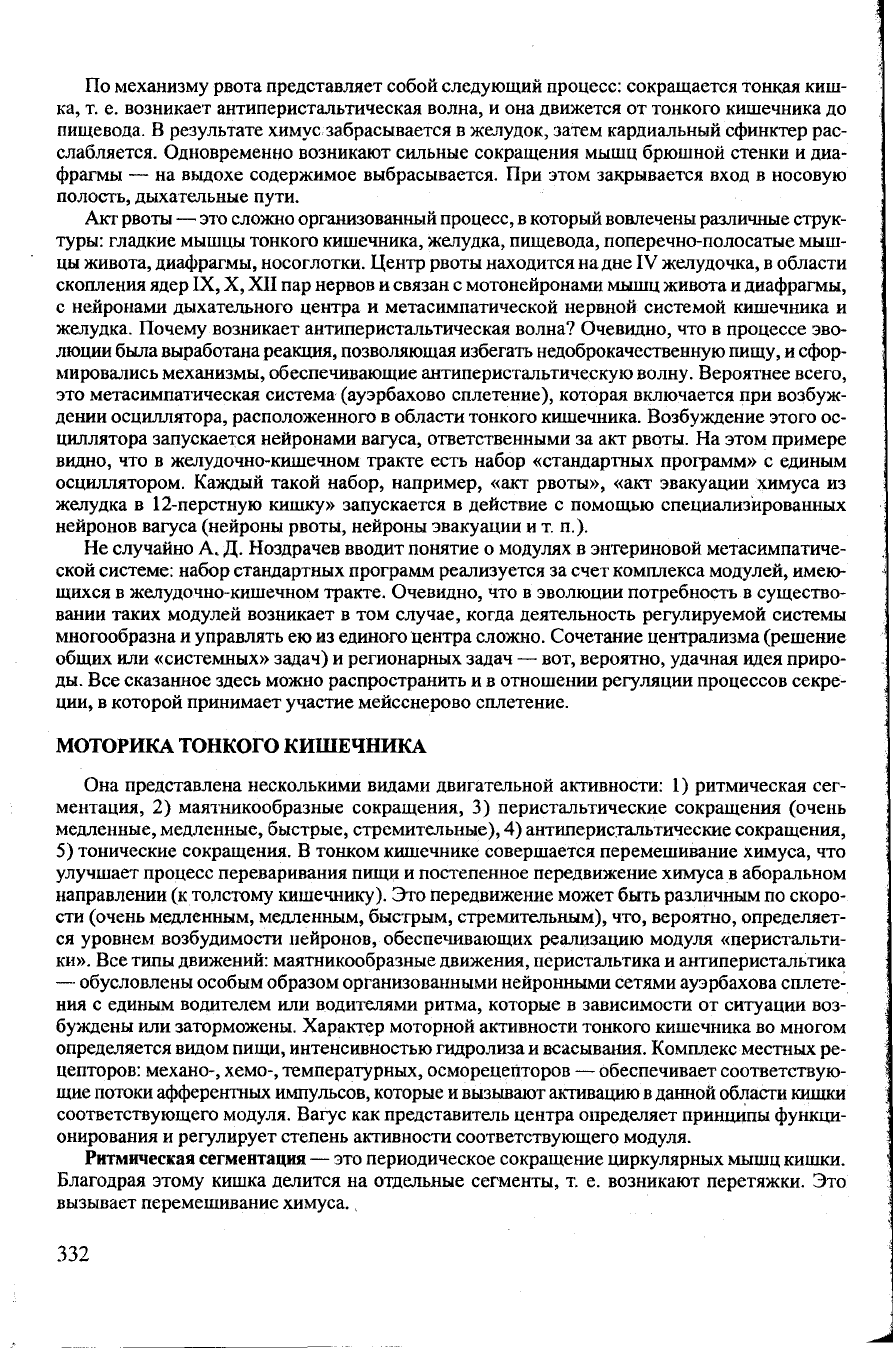 По механизму рвота представляет собой следующий процесс: сокращается тонкая кишка, т. е. возникает антиперистальтическая волна, и она движется от тонкого кишечника до пищевода. В результате химус забрасывается в желудок, затем кардиальный сфинктер расслабляется. Одновременно возникают сильные сокращения мышц брюшной стенки и диафрагмы — на выдохе содержимое выбрасывается. При этом закрывается вход в носовую полость, дыхательные пути.

Акт рвоты — это сложно организованный процесс, в который вовлечены различные структуры: гладкие мышцы тонкого кишечника, желудка, пищевода, поперечно-полосатые мышцы живота, диафрагмы, носоглотки. Центр рвоты находится на дне IV желудочка, в области скопления ядер IX, X, XII пар нервов и связан с мотонейронами мышц живота и диафрагмы, с нейронами дыхательного центра и метасимпатической нервной системой кишечника и желудка. Почему возникает антиперистальтическая волна? Очевидно, что в процессе эволюции была выработана реакция, позволяющая избегать недоброкачественную пищу, и сформировались механизмы, обеспечивающие антиперистальтическую волну. Вероятнее всего, это метасимпатическая система (ауэрбахово сплетение), которая включается при возбуждении осциллятора, расположенного в области тонкого кишечника. Возбуждение этого осциллятора запускается нейронами вагуса, ответственными за акт рвоты. На этом примере видно, что в желудочно-кишечном тракте есть набор «стандартных программ» с единым осциллятором. Каждый такой набор, например, «акт рвоты», «акт эвакуации химуса из желудка в 12-перстную кишку» запускается в действие с помощью специализированных нейронов вагуса (нейроны рвоты, нейроны эвакуации и т. п.).

Не случайно А. Д. Ноздрачев вводит понятие о модулях в энтериновой метасимпатической системе: набор стандартных программ реализуется за счет комплекса модулей, имеющихся в желудочно-кишечном тракте. Очевидно, что в эволюции потребность в существовании таких модулей возникает в том случае, когда деятельность регулируемой системы многообразна и управлять ею из единого центра сложно. Сочетание централизма (решение общих или «системных» задач) и регионарных задач — вот, вероятно, удачная идея природы. Все сказанное здесь можно распространить и в отношении регуляции процессов секреции, в которой принимает участие мейсснерово сплетение.

МОТОРИКА ТОНКОГО КИШЕЧНИКА

Она представлена несколькими видами двигательной активности: 1) ритмическая сегментация, 2) маятникообразные сокращения, 3) перистальтические сокращения (очень медленные, медленные, быстрые, стремительные), 4) антиперистальтические сокращения, 5) тонические сокращения. В тонком кишечнике совершается перемешивание химуса, что улучшает процесс переваривания пищи и постепенное передвижение химуса в аборальном направлении (к толстому кишечнику). Это передвижение может быть различным по скорости (очень медленным, медленным, быстрым, стремительным), что, вероятно, определяется уровнем возбудимости нейронов, обеспечивающих реализацию модуля «перистальтики». Все типы движений: маятникообразные движения, перистальтика и антиперистальтика — обусловлены особым образом организованными нейронными сетями ауэрбахова сплетения с единым водителем или водителями ритма, которые в зависимости от ситуации возбуждены или заторможены. Характер моторной активности тонкого кишечника во многом определяется видом пищи, интенсивностью гидролиза и всасывания. Комплекс местных рецепторов: механо-, хемо-, температурных, осморецепторов — обеспечивает соответствующие потоки афферентных импульсов, которые и вызывают активацию в данной области кишки соответствующего модуля. Вагус как представитель центра определяет принципы функционирования и регулирует степень активности соответствующего модуля.

Ритмическая сегментация — это периодическое сокращение циркулярных мышц кишки. Благодаря этому кишка делится на отдельные сегменты, т. е. возникают перетяжки. Это вызывает перемешивание химуса.

332